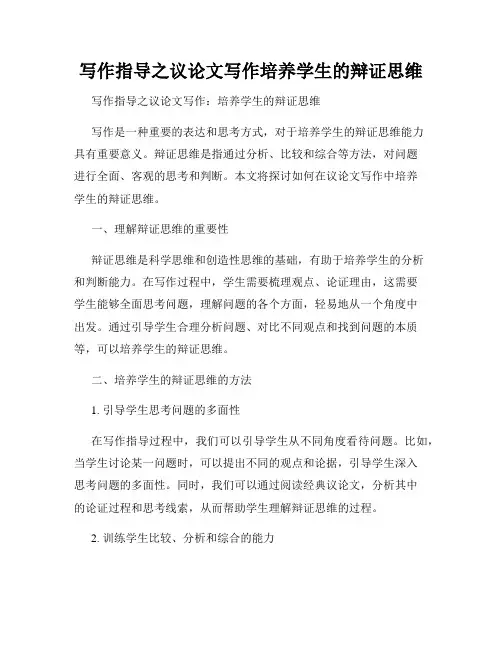 写作指导之议论文写作培养学生的辩证思维

写作指导之议论文写作：培养学生的辩证思维

写作是一种重要的表达和思考方式，对于培养学生的辩证思维能力具有重要意义。辩证思维是指通过分析、比较和综合等方法，对问题进行全面、客观的思考和判断。本文将探讨如何在议论文写作中培养学生的辩证思维。

一、理解辩证思维的重要性

辩证思维是科学思维和创造性思维的基础，有助于培养学生的分析和判断能力。在写作过程中，学生需要梳理观点、论证理由，这需要学生能够全面思考问题，理解问题的各个方面，轻易地从一个角度中出发。通过引导学生合理分析问题、对比不同观点和找到问题的本质等，可以培养学生的辩证思维。

二、培养学生的辩证思维的方法

1. 引导学生思考问题的多面性

在写作指导过程中，我们可以引导学生从不同角度看待问题。比如，当学生讨论某一问题时，可以提出不同的观点和论据，引导学生深入思考问题的多面性。同时，我们可以通过阅读经典议论文，分析其中的论证过程和思考线索，从而帮助学生理解辩证思维的过程。

2. 训练学生比较、分析和综合的能力